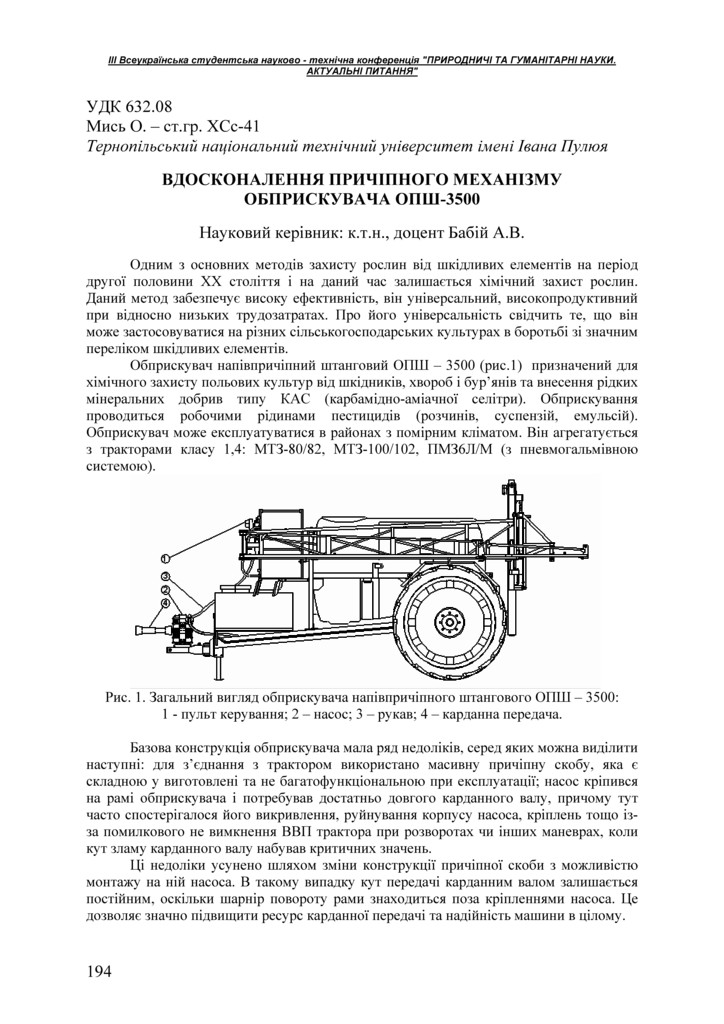 ІІІ Всеукраїнська студентська науково - технічна конференція "ПРИРОДНИЧІ ТА ГУМАНІТАРНІ НАУКИ. АКТУАЛЬНІ ПИТАННЯ"

УДК 632.08
Мись О. – ст.гр. ХСс-41
Тернопільський національний технічний університет імені Івана Пулюя

ВДОСКОНАЛЕННЯ ПРИЧІПНОГО МЕХАНІЗМУ ОБПРИСКУВАЧА ОПШ-3500

Науковий керівник: к.т.н., доцент Бабій А.В.

Одним з основних методів захисту рослин від шкідливих елементів на період другої половини ХХ століття і на даний час залишається хімічний захист рослин. Даний метод забезпечує високу ефективність, він універсальний, високопродуктивний при відносно низьких трудозатратах. Про його універсальність свідчить те, що він може застосовуватися на різних сільськогосподарських культурах в боротьбі зі значним переліком шкідливих елементів.

Обприскувач напівпричіпний штанговий ОПШ – 3500 (рис.1) призначений для хімічного захисту польових культур від шкідників, хвороб і бур'янів та внесення рідких мінеральних добрив типу КАС (карбамідно-аміачної селітри). Обприскування проводиться робочими рідинами пестицидів (розчинів, суспензій, емульсій). Обприскувач може експлуатуватися в районах з помірним кліматом. Він агрегатується з тракторами класу 1,4: МТЗ-80/82, МТЗ-100/102, ПМЗ6Л/М (з пневмогальмівною системою).

1
3
2
4

Рис. 1. Загальний вигляд обприскувача напівпричіпного штангового ОПШ – 3500:
1 - пульт керування; 2 – насос; 3 – рукав; 4 – карданна передача.

Базова конструкція обприскувача мала ряд недоліків, серед яких можна виділити наступні: для з'єднання з трактором використано масивну причіпну скобу, яка є складною у виготовлені та не багатофункціональною при експлуатації; насос кріпився на рамі обприскувача і потребував достатньо довгого карданного валу, причому тут часто спостерігалося його викривлення, руйнування корпусу насоса, кріплень тощо із-за помилкового не вимкнення ВВП трактора при розворотах чи інших маневрах, коли кут зламу карданного валу набував критичних значень.

Ці недоліки усунено шляхом зміни конструкції причіпної скоби з можливістю монтажу на ній насоса. В такому випадку кут передачі карданним валом залишається постійним, оскільки шарнір повороту рами знаходиться поза кріпленнями насоса. Це дозволяє значно підвищити ресурс карданної передачі та надійність машини в цілому.

194